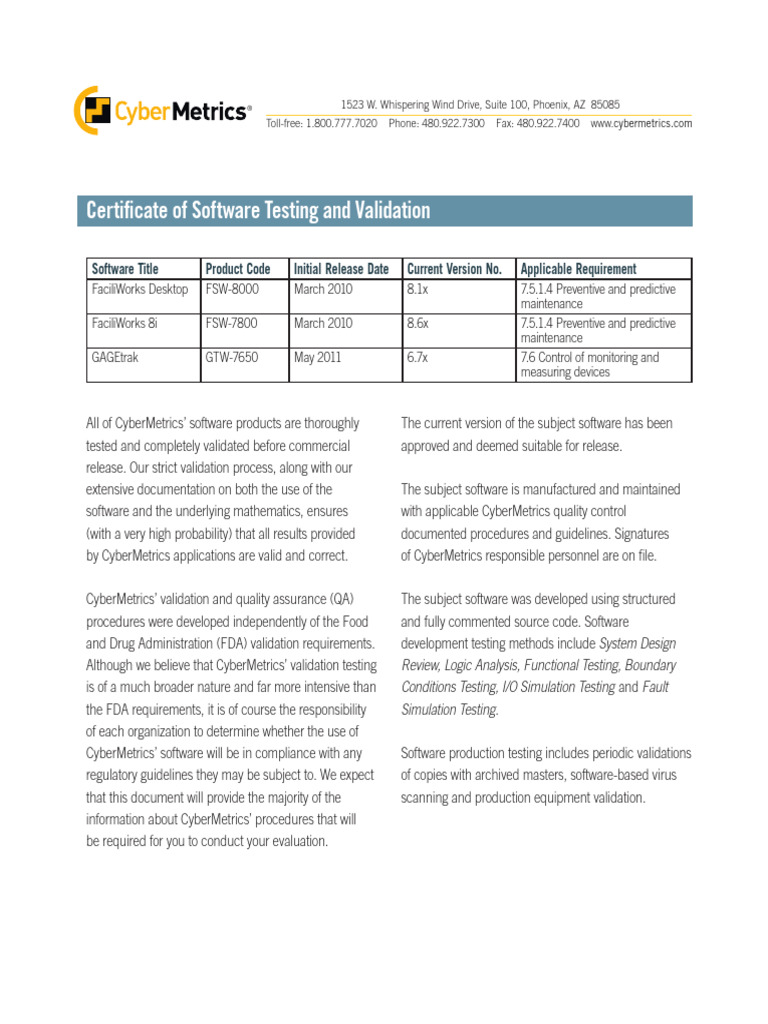 CyberMetrics®

1523 W. Whispering Wind Drive, Suite 100, Phoenix, AZ 85085
Toll-free: 1.800.777.7020 Phone: 480.922.7300 Fax: 480.922.7400 www.cybermetrics.com

Certificate of Software Testing and Validation

| Software Title | Product Code | Initial Release Date | Current Version No. | Applicable Requirement |
|---|---|---|---|---|
| FaciliWorks Desktop | FSW-8000 | March 2010 | 8.1x | 7.5.1.4 Preventive and predictive maintenance |
| FaciliWorks 8i | FSW-7800 | March 2010 | 8.6x | 7.5.1.4 Preventive and predictive maintenance |
| GAGEtrak | GTW-7650 | May 2011 | 6.7x | 7.6 Control of monitoring and measuring devices |

All of CyberMetrics' software products are thoroughly tested and completely validated before commercial release. Our strict validation process, along with our extensive documentation on both the use of the software and the underlying mathematics, ensures (with a very high probability) that all results provided by CyberMetrics applications are valid and correct.

CyberMetrics' validation and quality assurance (QA) procedures were developed independently of the Food and Drug Administration (FDA) validation requirements. Although we believe that CyberMetrics' validation testing is of a much broader nature and far more intensive than the FDA requirements, it is of course the responsibility of each organization to determine whether the use of CyberMetrics' software will be in compliance with any regulatory guidelines they may be subject to. We expect that this document will provide the majority of the information about CyberMetrics' procedures that will be required for you to conduct your evaluation.

The current version of the subject software has been approved and deemed suitable for release.

The subject software is manufactured and maintained with applicable CyberMetrics quality control documented procedures and guidelines. Signatures of CyberMetrics responsible personnel are on file.

The subject software was developed using structured and fully commented source code. Software development testing methods include System Design Review, Logic Analysis, Functional Testing, Boundary Conditions Testing, I/O Simulation Testing and Fault Simulation Testing.

Software production testing includes periodic validations of copies with archived masters, software-based virus scanning and production equipment validation.